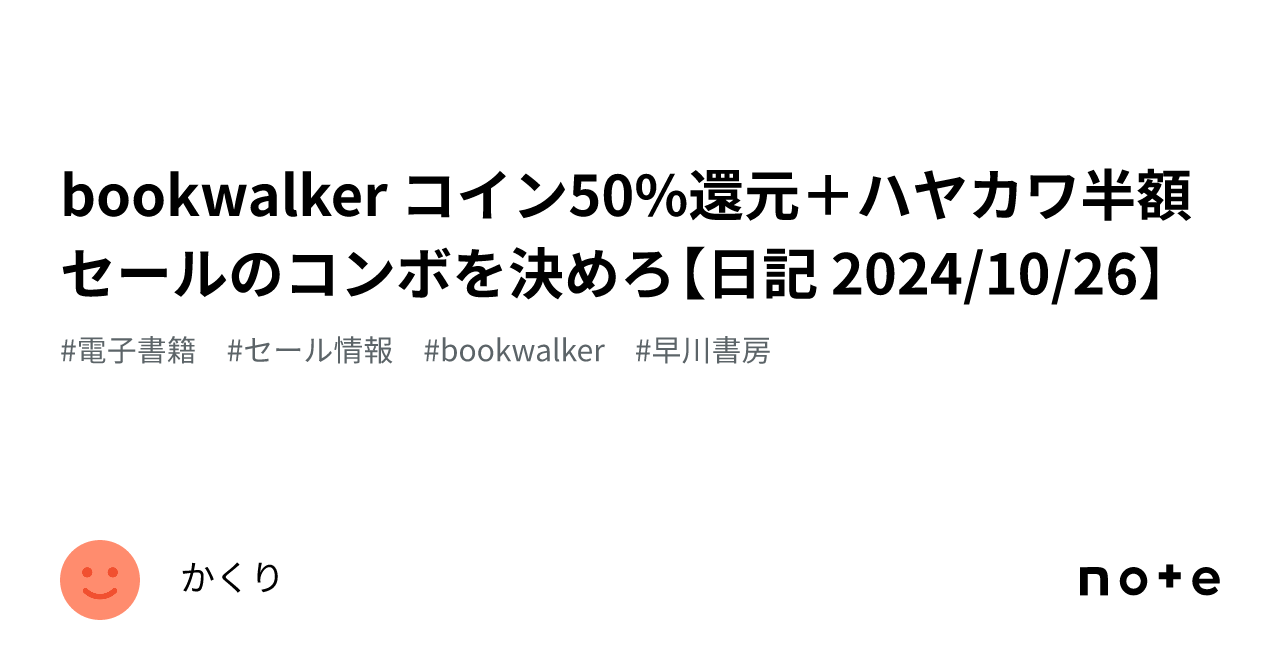 bookwalker コイン50%還元＋ハヤカワ半額セールのコンボを決めろ【日記 2024/10/26】

#電子書籍 #セール情報 #bookwalker #早川書房

かくり

note